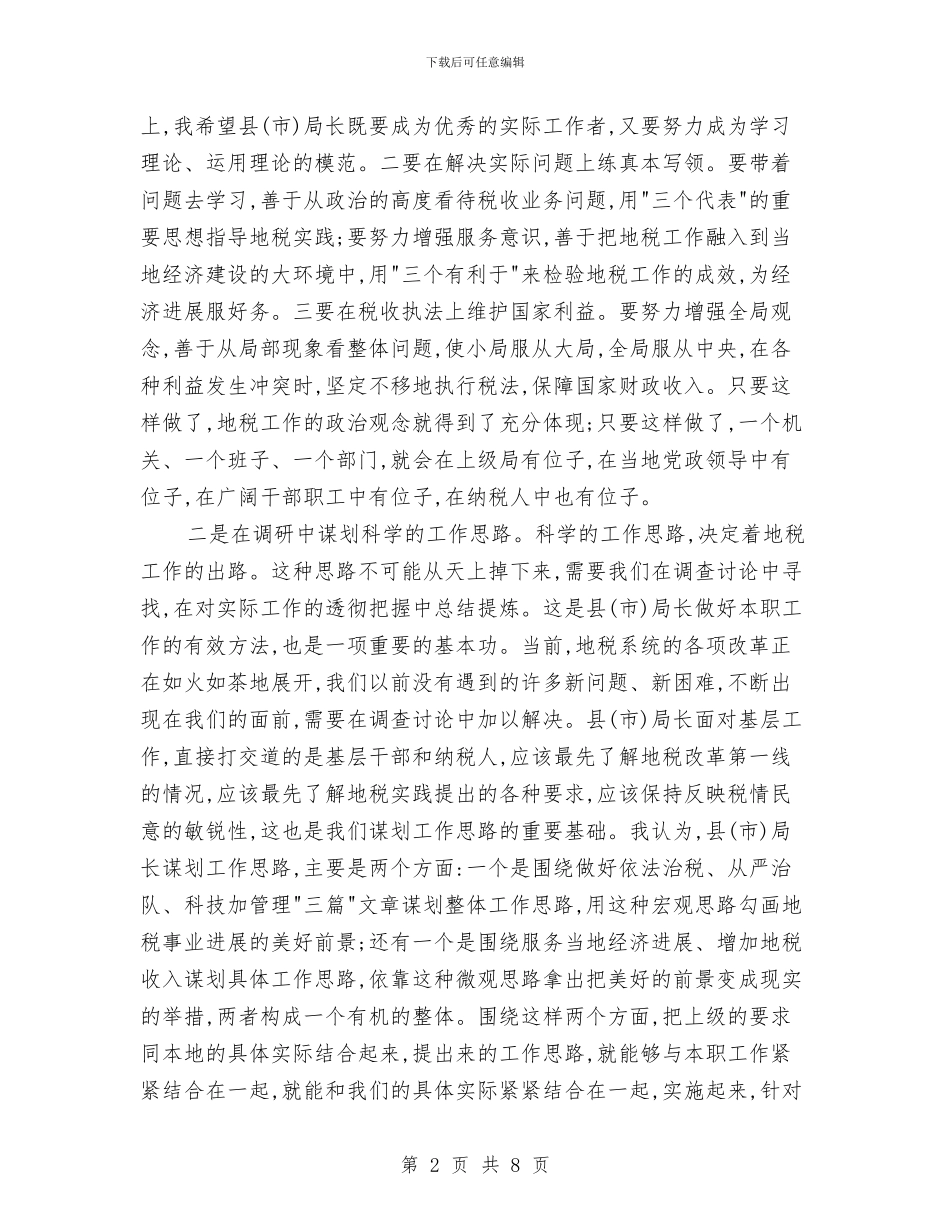 下载后可任意编辑

上,我希望县(市)局长既要成为优秀的实际工作者,又要努力成为学习理论、运用理论的模范。二要在解决实际问题上练真本写领。要带着问题去学习,善于从政治的高度看待税收业务问题,用"三个代表"的重要思想指导地税实践;要努力增强服务意识,善于把地税工作融入到当地经济建设的大环境中,用"三个有利于"来检验地税工作的成效,为经济进展服好务。三要在税收执法上维护国家利益。要努力增强全局观念,善于从局部现象看整体问题,使小局服从大局,全局服从中央,在各种利益发生冲突时,坚定不移地执行税法,保障国家财政收入。只要这样做了,地税工作的政治观念就得到了充分体现;只要这样做了,一个机关、一个班子、一个部门,就会在上级局有位子,在当地党政领导中有位子,在广阔干部职工中有位子,在纳税人中也有位子。

二是在调研中谋划科学的工作思路。科学的工作思路,决定着地税工作的出路。这种思路不可能从天上掉下来,需要我们在调查讨论中寻找,在对实际工作的透彻把握中总结提炼。这是县(市)局长做好本职工作的有效方法,也是一项重要的基本功。当前,地税系统的各项改革正在如火如荼地展开,我们以前没有遇到的许多新问题、新困难,不断出现在我们的面前,需要在调查讨论中加以解决。县(市)局长面对基层工作,直接打交道的是基层干部和纳税人,应该最先了解地税改革第一线的情况,应该最先了解地税实践提出的各种要求,应该保持反映税情民意的敏锐性,这也是我们谋划工作思路的重要基础。我认为,县(市)局长谋划工作思路,主要是两个方面:一个是围绕做好依法治税、从严治队、科技加管理"三篇"文章谋划整体工作思路,用这种宏观思路勾画地税事业进展的美好前景;还有一个是围绕服务当地经济进展、增加地税收入谋划具体工作思路,依靠这种微观思路拿出把美好的前景变成现实的举措,两者构成一个有机的整体。围绕这样两个方面,把上级的要求同本地的具体实际结合起来,提出来的工作思路,就能够与本职工作紧紧结合在一起,就能和我们的具体实际紧紧结合在一起,实施起来,针对

第 2 页 共 8 页